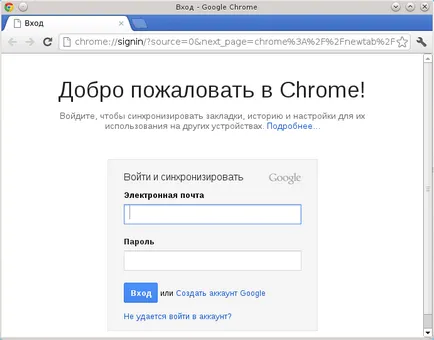 Вход - Google Chrome

Вход

chrome://signin/?source=0&next_page=chrome%3A%2F%2Fnewtab%2F

Добро пожаловать в Chrome!

Войдите, чтобы синхронизировать закладки, историю и настройки для их использования на других устройствах. Подробнее...

Войти и синхронизировать Google

Электронная почта

Пароль

Вход или Создать аккаунт Google

Не удается войти в аккаунт?